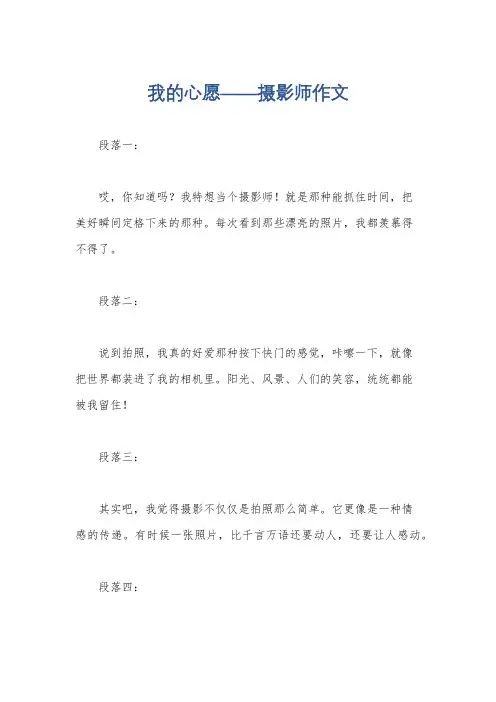 我的心愿——摄影师作文

段落一：

哎，你知道吗？我特想当个摄影师！就是那种能抓住时间，把美好瞬间定格下来的那种。每次看到那些漂亮的照片，我都羡慕得不得了。

段落二：

说到拍照，我真的好爱那种按下快门的感觉，咔嚓一下，就像把世界都装进了我的相机里。阳光、风景、人们的笑容，统统都能被我留住！

段落三：

其实吧，我觉得摄影不仅仅是拍照那么简单。它更像是一种情感的传递。有时候一张照片，比千言万语还要动人，还要让人感动。

段落四：